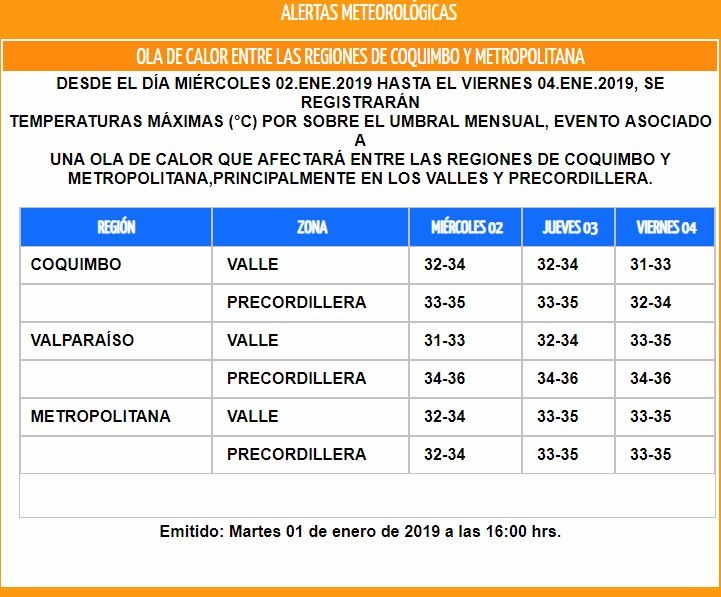 ALERTAS METEOROLÓGICAS

OLA DE CALOR ENTRE LAS REGIONES DE COQUIMBO Y METROPOLITANA

DESDE EL DÍA MIÉRCOLES 02.ENE.2019 HASTA EL VIERNES 04.ENE.2019, SE REGISTRARÁN TEMPERATURAS MÁXIMAS (°C) POR SOBRE EL UMBRAL MENSUAL, EVENTO ASOCIADO A UNA OLA DE CALOR QUE AFECTARÁ ENTRE LAS REGIONES DE COQUIMBO Y METROPOLITANA,PRINCIPALMENTE EN LOS VALLES Y PRECORDILLERA.

| REGIÓN | ZONA | MIÉRCOLES 02 | JUEVES 03 | VIERNES 04 |
|---|---|---|---|---|
| COQUIMBO | VALLE | 32-34 | 32-34 | 31-33 |
| | PRECORDILLERA | 33-35 | 33-35 | 32-34 |
| VALPARAÍSO | VALLE | 31-33 | 32-34 | 33-35 |
| | PRECORDILLERA | 34-36 | 34-36 | 34-36 |
| METROPOLITANA | VALLE | 32-34 | 33-35 | 33-35 |
| | PRECORDILLERA | 32-34 | 33-35 | 33-35 |

Emitido: Martes 01 de enero de 2019 a las 16:00 hrs.